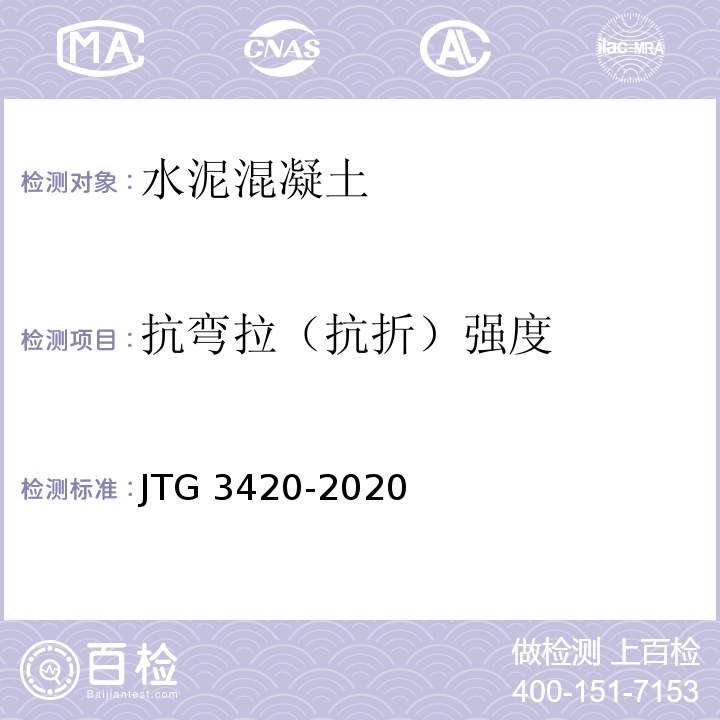 MA CNAS AL ilac-MRA

检测对象：水泥混凝土

检测项目：抗弯拉（抗折）强度

检测标准：JTG 3420-2020

百检
Baijiantest.com

做检测 上百检
400-151-7153